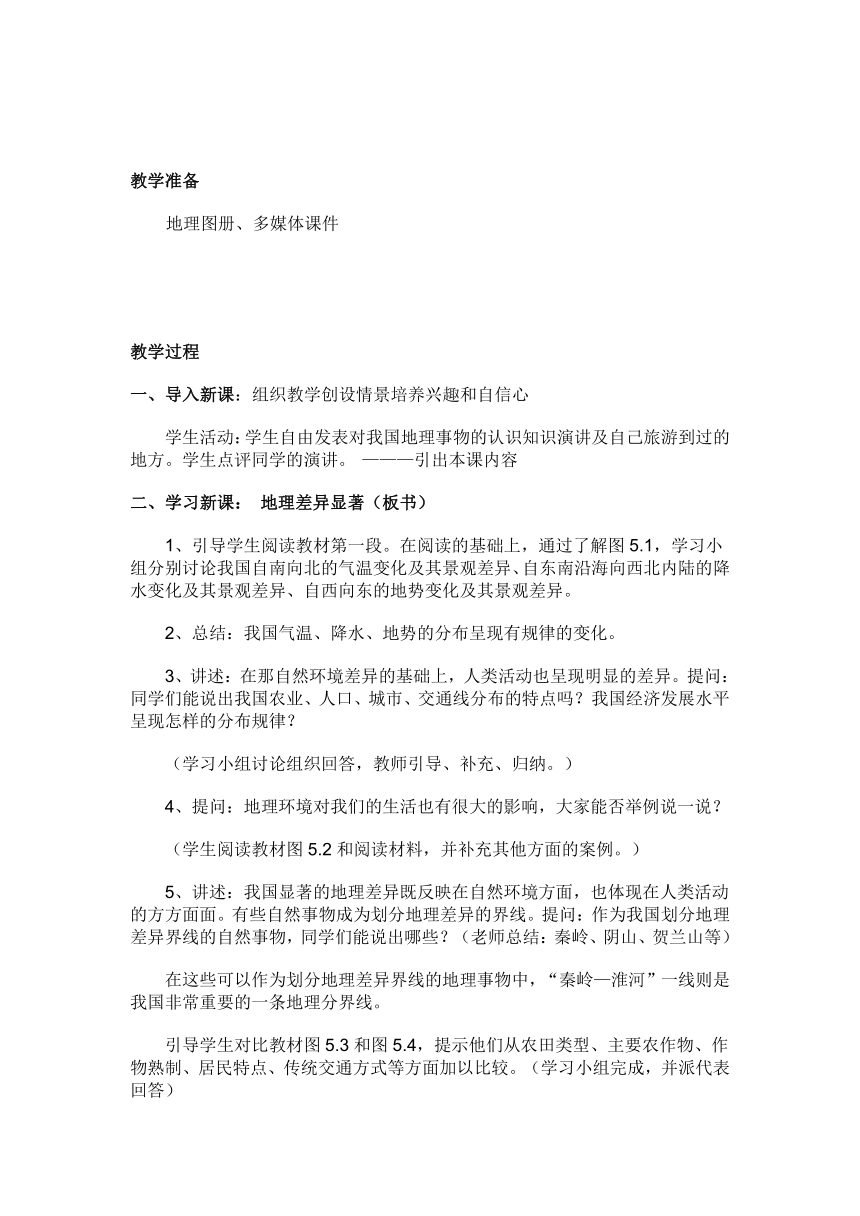 教学准备

地理图册、多媒体课件

教学过程

一、导入新课：组织教学创设情景培养兴趣和自信心

学生活动：学生自由发表对我国地理事物的认识知识演讲及自己旅游到过的地方。学生点评同学的演讲。 ———引出本课内容

二、学习新课： 地理差异显著（板书）

1、引导学生阅读教材第一段。在阅读的基础上，通过了解图 5.1，学习小组分别讨论我国自南向北的气温变化及其景观差异、自东南沿海向西北内陆的降水变化及其景观差异、自西向东的地势变化及其景观差异。

2、总结：我国气温、降水、地势的分布呈现有规律的变化。

3、讲述：在那自然环境差异的基础上，人类活动也呈现明显的差异。提问：同学们能说出我国农业、人口、城市、交通线分布的特点吗？我国经济发展水平呈现怎样的分布规律？

（学习小组讨论组织回答，教师引导、补充、归纳。）

4、提问：地理环境对我们的生活也有很大的影响，大家能否举例说一说？

（学生阅读教材图 5.2 和阅读材料，并补充其他方面的案例。）

5、讲述：我国显著的地理差异既反映在自然环境方面，也体现在人类活动的方方面面。有些自然事物成为划分地理差异的界线。提问：作为我国划分地理差异界线的自然事物，同学们能说出哪些？（老师总结：秦岭、阴山、贺兰山等）

在这些可以作为划分地理差异界线的地理事物中，“秦岭—淮河”一线则是我国非常重要的一条地理分界线。

引导学生对比教材图 5.3 和图 5.4，提示他们从农田类型、主要农作物、作物熟制、居民特点、传统交通方式等方面加以比较。（学习小组完成，并派代表回答）